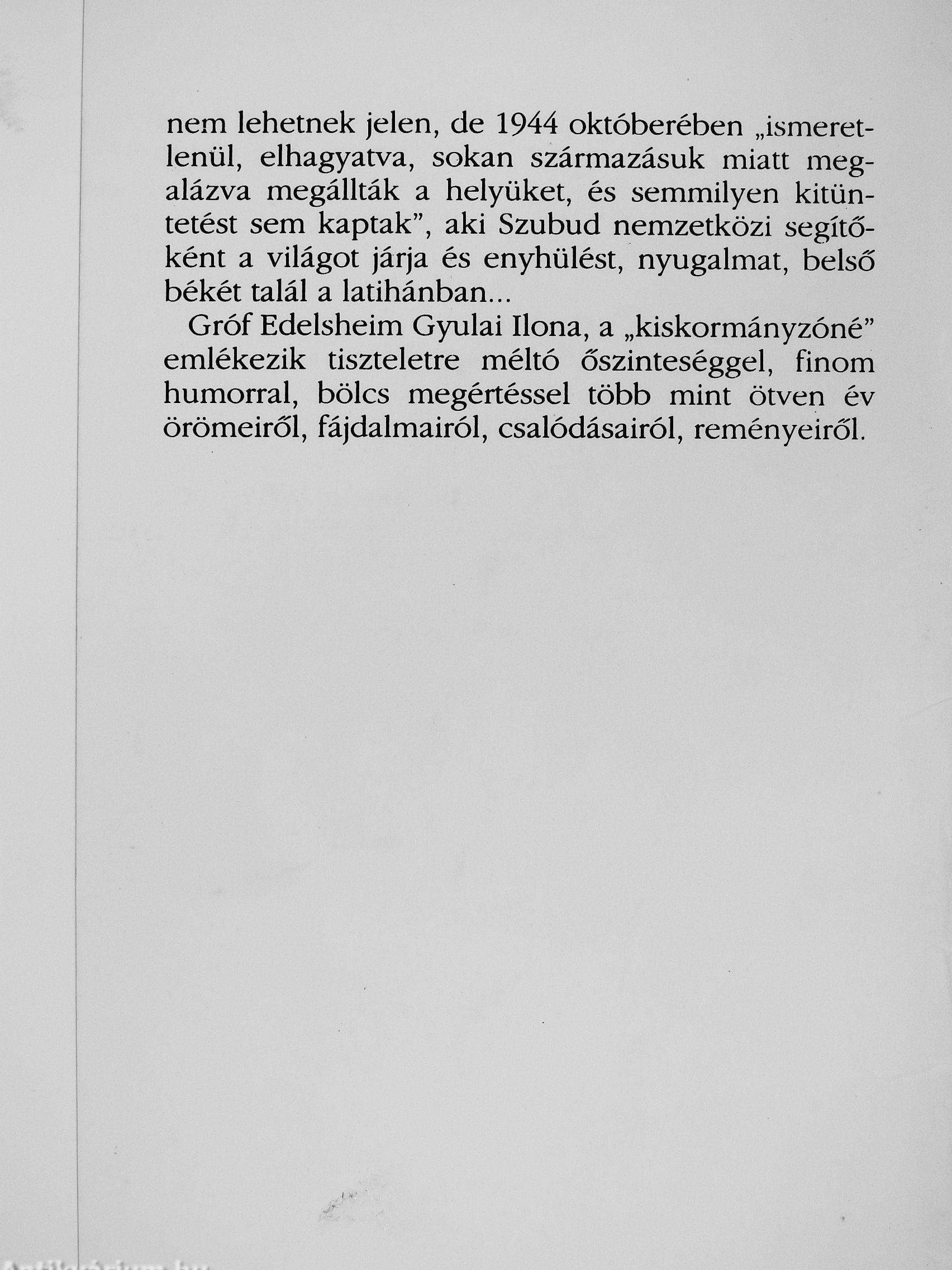 nem lehetnek jelen, de 1944 októberében „ismeretlenül, elhagyatva, sokan származásuk miatt megalázva megállták a helyüket, és semmilyen kitüntetést sem kaptak”, aki Szubud nemzetközi segítőként a világot járja és enyhülést, nyugalmat, belső békét talál a latihánban...

Gróf Edelsheim Gyulai Ilona, a „kiskormányzóné” emlékezik tiszteletre méltó őszinteséggel, finom humorral, bölcs megértéssel több mint ötven év örömeiről, fájdalmairól, csalódásairól, reményeiről.

Antikvárium.hu